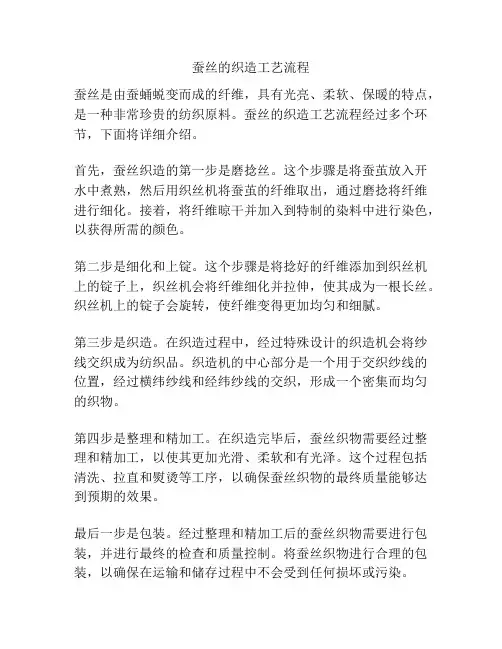 蚕丝的织造工艺流程

蚕丝是由蚕蛹蜕变而成的纤维，具有光亮、柔软、保暖的特点，是一种非常珍贵的纺织原料。蚕丝的织造工艺流程经过多个环节，下面将详细介绍。

首先，蚕丝织造的第一步是磨捻丝。这个步骤是将蚕茧放入开水中煮熟，然后用织丝机将蚕茧的纤维取出，通过磨捻将纤维进行细化。接着，将纤维晾干并加入到特制的染料中进行染色，以获得所需的颜色。

第二步是细化和上锭。这个步骤是将捻好的纤维添加到织丝机上的锭子上，织丝机会将纤维细化并拉伸，使其成为一根长丝。织丝机上的锭子会旋转，使纤维变得更加均匀和细腻。

第三步是织造。在织造过程中，经过特殊设计的织造机会将纱线交织成为纺织品。织造机的中心部分是一个用于交织纱线的位置，经过横纬纱线和经纬纱线的交织，形成一个密集而均匀的织物。

第四步是整理和精加工。在织造完毕后，蚕丝织物需要经过整理和精加工，以使其更加光滑、柔软和有光泽。这个过程包括清洗、拉直和熨烫等工序，以确保蚕丝织物的最终质量能够达到预期的效果。

最后一步是包装。经过整理和精加工后的蚕丝织物需要进行包装，并进行最终的检查和质量控制。将蚕丝织物进行合理的包装，以确保在运输和储存过程中不会受到任何损坏或污染。